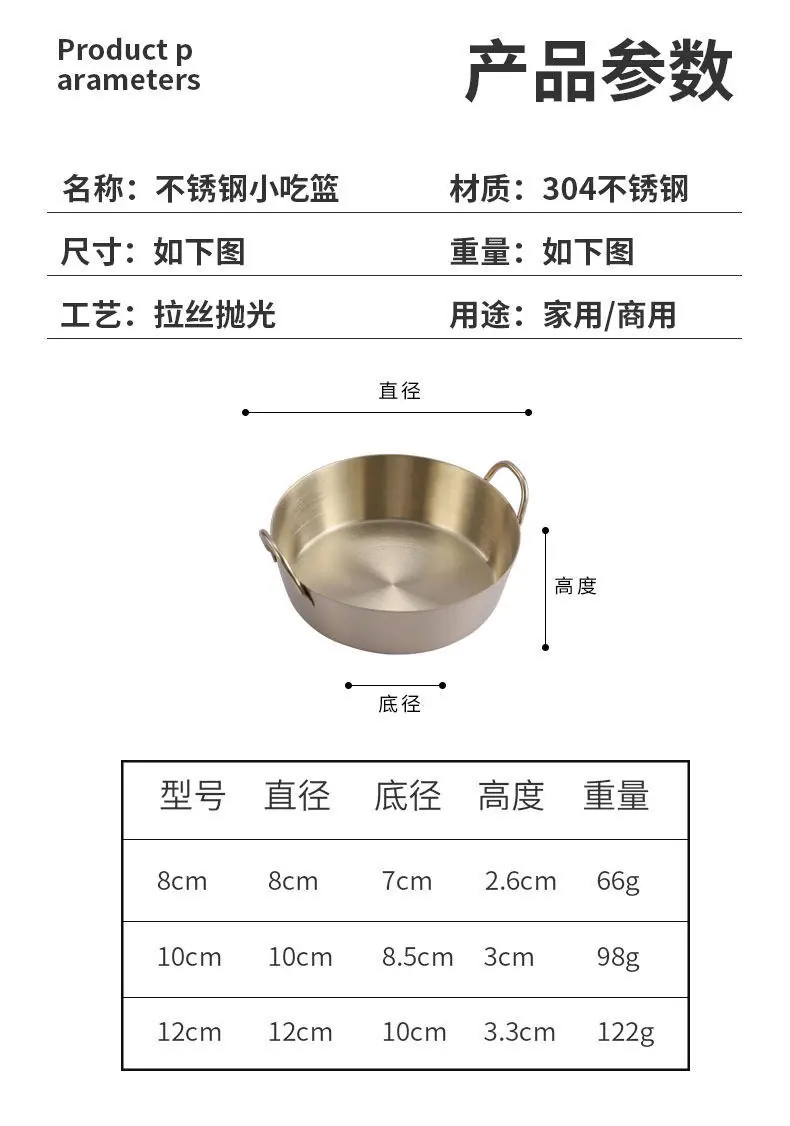 Product p
arameters

产品参数

名称：不锈钢小吃篮 材质：304不锈钢

尺寸：如下图 重量：如下图

工艺：拉丝抛光 用途：家用/商用

直径

高度

底径

| 型号 | 直径 | 底径 | 高度 | 重量 |
|---|---|---|---|---|
| 8cm | 8cm | 7cm | 2.6cm | 66g |
| 10cm | 10cm | 8.5cm | 3cm | 98g |
| 12cm | 12cm | 10cm | 3.3cm | 122g |